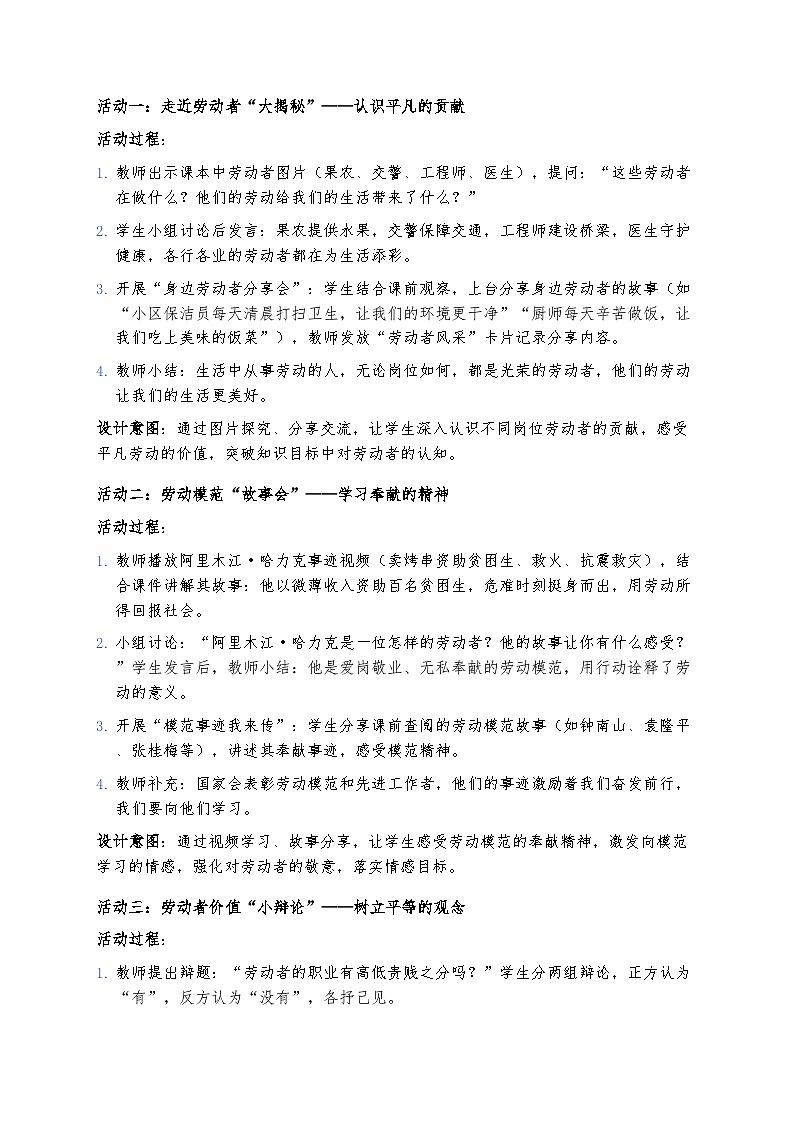 活动一：走近劳动者“大揭秘”——认识平凡的贡献

活动过程：

1. 教师出示课本中劳动者图片（果农、交警、工程师、医生），提问：“这些劳动者在做什么？他们的劳动给我们的生活带来了什么？”

2. 学生小组讨论后发言：果农提供水果，交警保障交通，工程师建设桥梁，医生守护健康，各行各业的劳动者都在为生活添彩。

3. 开展“身边劳动者分享会”：学生结合课前观察，上台分享身边劳动者的故事（如“小区保洁员每天清晨打扫卫生，让我们的环境更干净”“厨师每天辛苦做饭，让我们吃上美味的饭菜”），教师发放“劳动者风采”卡片记录分享内容。

4. 教师小结：生活中从事劳动的人，无论岗位如何，都是光荣的劳动者，他们的劳动让我们的生活更美好。

设计意图：通过图片探究、分享交流，让学生深入认识不同岗位劳动者的贡献，感受平凡劳动的价值，突破知识目标中对劳动者的认知。

活动二：劳动模范“故事会”——学习奉献的精神

活动过程：

1. 教师播放阿里木江·哈力克事迹视频（卖烤串资助贫困生、救火、抗震救灾），结合课件讲解其故事：他以微薄收入资助百名贫困生，危难时刻挺身而出，用劳动所得回报社会。

2. 小组讨论：“阿里木江·哈力克是一位怎样的劳动者？他的故事让你有什么感受？”学生发言后，教师小结：他是爱岗敬业、无私奉献的劳动模范，用行动诠释了劳动的意义。

3. 开展“模范事迹我来传”：学生分享课前查阅的劳动模范故事（如钟南山、袁隆平、张桂梅等），讲述其奉献事迹，感受模范精神。

4. 教师补充：国家会表彰劳动模范和先进工作者，他们的事迹激励着我们奋发前行，我们要向他们学习。

设计意图：通过视频学习、故事分享，让学生感受劳动模范的奉献精神，激发向模范学习的情感，强化对劳动者的敬意，落实情感目标。

活动三：劳动者价值“小辩论”——树立平等的观念

活动过程：

1. 教师提出辩题：“劳动者的职业有高低贵贱之分吗？”学生分两组辩论，正方认为“有”，反方认为“没有”，各抒己见。